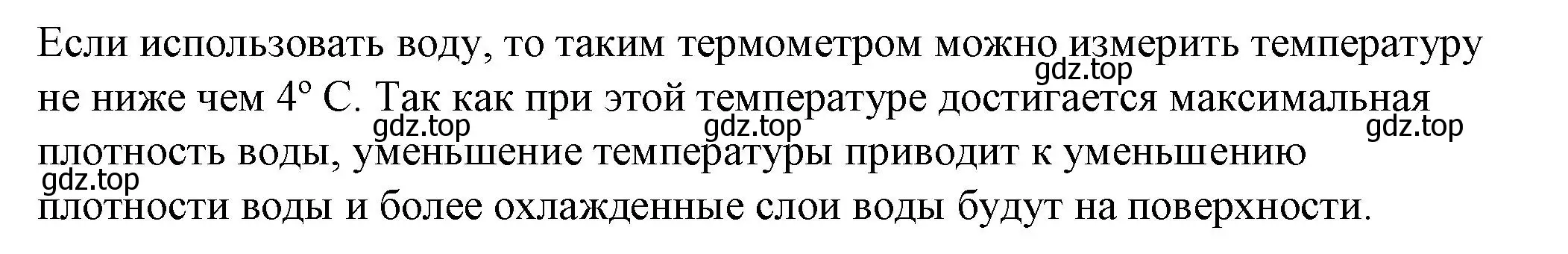 Если использовать воду, то таким термометром можно измерить температуру не ниже чем 4° С. Так как при этой температуре достигается максимальная плотность воды, уменьшение температуры приводит к уменьшению плотности воды и более охлажденные слои воды будут на поверхности.

gdz.top gdz.top gdz.top gdz.top gdz.top